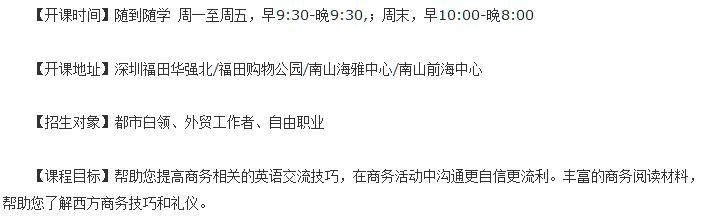 【开课时间】随到随学 周一至周五，早9:30-晚9:30,；周末，早10:00-晚8:00

【开课地址】深圳福田华强北/福田购物公园/南山海雅中心/南山前海中心

【招生对象】都市白领、外贸工作者、自由职业

【课程目标】帮助您提高商务相关的英语交流技巧，在商务活动中沟通更自信更流利。丰富的商务阅读材料，帮助您了解西方商务技巧和礼仪。